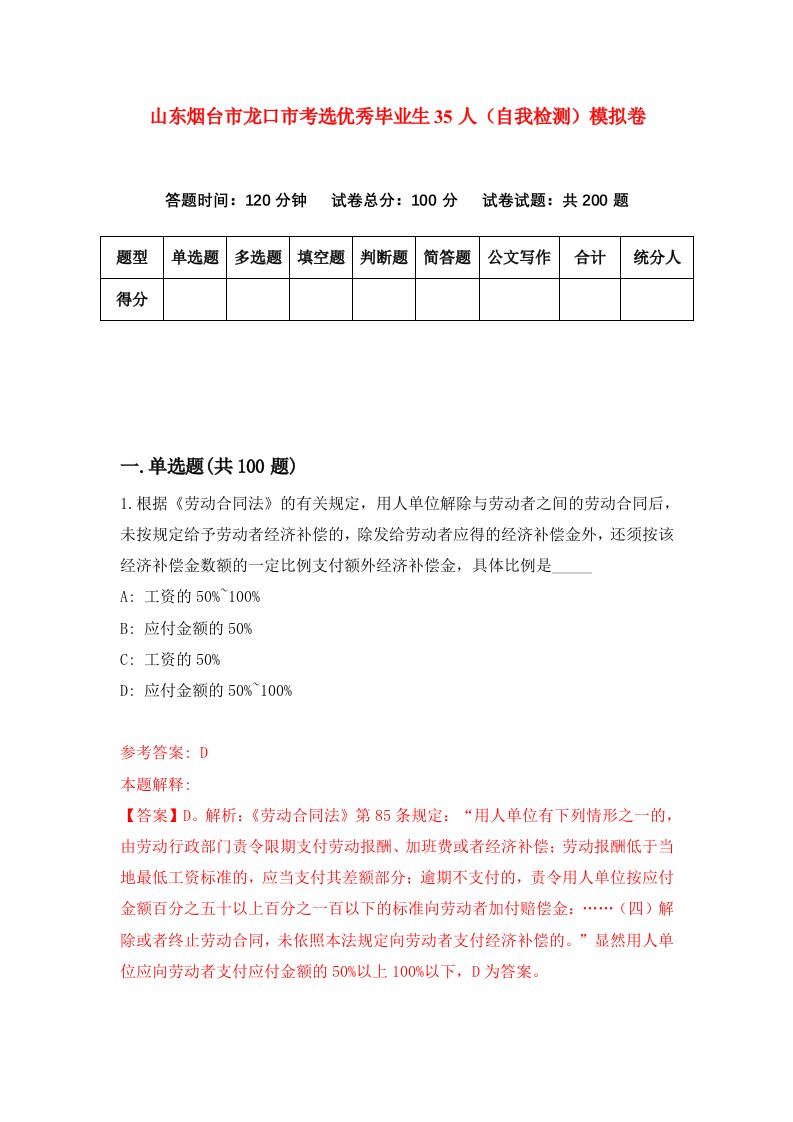 山东烟台市龙口市考选优秀毕业生35人（自我检测）模拟卷

答题时间：120分钟　试卷总分：100分　试卷试题：共200题

| 题型 | 单选题 | 多选题 | 填空题 | 判断题 | 简答题 | 公文写作 | 合计 | 统分人 |
|---|---|---|---|---|---|---|---|---|
| 得分 | | | | | | | | |

一.单选题(共100题)

1.根据《劳动合同法》的有关规定，用人单位解除与劳动者之间的劳动合同后，未按规定给予劳动者经济补偿的，除发给劳动者应得的经济补偿金外，还须按该经济补偿金数额的一定比例支付额外经济补偿金，具体比例是_____

A: 工资的50%~100%

B: 应付金额的50%

C: 工资的50%

D: 应付金额的50%~100%

参考答案: D

本题解释:

【答案】D。解析:《劳动合同法》第85条规定：“用人单位有下列情形之一的，由劳动行政部门责令限期支付劳动报酬、加班费或者经济补偿；劳动报酬低于当地最低工资标准的，应当支付其差额部分；逾期不支付的，责令用人单位按应付金额百分之五十以上百分之一百以下的标准向劳动者加付赔偿金：……（四）解除或者终止劳动合同，未依照本法规定向劳动者支付经济补偿的。”显然用人单位应向劳动者支付应付金额的50%以上100%以下，D为答案。